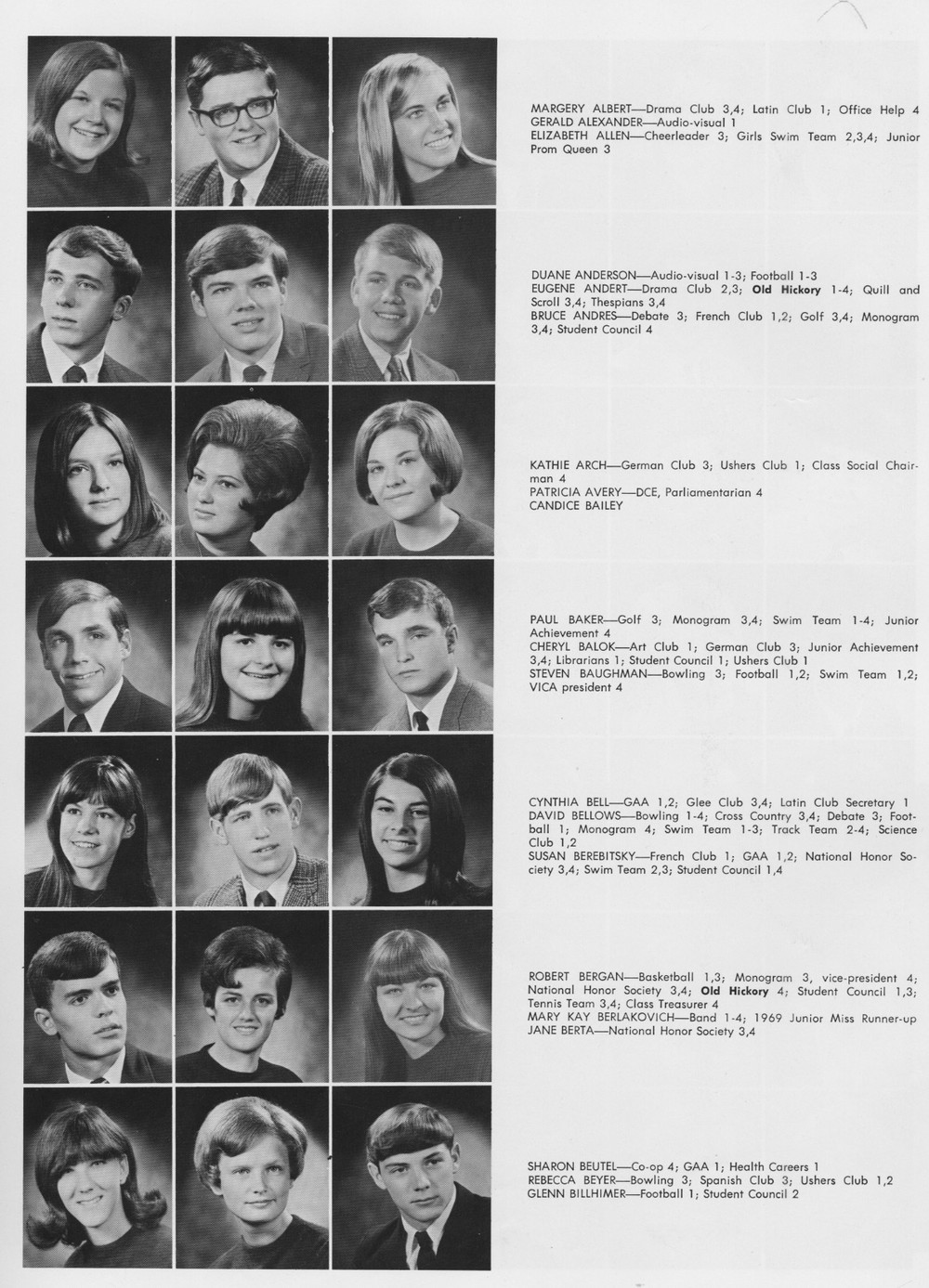 MARGERY ALBERT—Drama Club 3,4; Latin Club 1; Office Help 4
GERALD ALEXANDER—Audio-visual 1
ELIZABETH ALLEN—Cheerleader 3; Girls Swim Team 2,3,4; Junior Prom Queen 3

DUANE ANDERSON—Audio-visual 1-3; Football 1-3
EUGENE ANDERT—Drama Club 2,3; Old Hickory 1-4; Quill and Scroll 3,4; Thespians 3,4
BRUCE ANDRES—Debate 3; French Club 1,2; Golf 3,4; Monogram 3,4; Student Council 4

KATHIE ARCH—German Club 3; Ushers Club 1; Class Social Chairman 4
PATRICIA AVERY—DCE, Parliamentarian 4
CANDICE BAILEY

PAUL BAKER—Golf 3; Monogram 3,4; Swim Team 1-4; Junior Achievement 4
CHERYL BALOK—Art Club 1; German Club 3; Junior Achievement 3,4; Librarians 1; Student Council 1; Ushers Club 1
STEVEN BAUGHMAN—Bowling 3; Football 1,2; Swim Team 1,2; VICA president 4

CYNTHIA BELL—GAA 1,2; Glee Club 3,4; Latin Club Secretary 1
DAVID BELLOWS—Bowling 1-4; Cross Country 3,4; Debate 3; Football 1; Monogram 4; Swim Team 1-3; Track Team 2-4; Science Club 1,2
SUSAN BEREBITSKY—French Club 1; GAA 1,2; National Honor Society 3,4; Swim Team 2,3; Student Council 1,4

ROBERT BERGAN—Basketball 1,3; Monogram 3, vice-president 4; National Honor Society 3,4; Old Hickory 4; Student Council 1,3; Tennis Team 3,4; Class Treasurer 4
MARY KAY BERLAKOVICH—Band 1-4; 1969 Junior Miss Runner-up
JANE BERTA—National Honor Society 3,4

SHARON BEUTEL—Co-op 4; GAA 1; Health Careers 1
REBECCA BEYER—Bowling 3; Spanish Club 3; Ushers Club 1,2
GLENN BILLHIMER—Football 1; Student Council 2